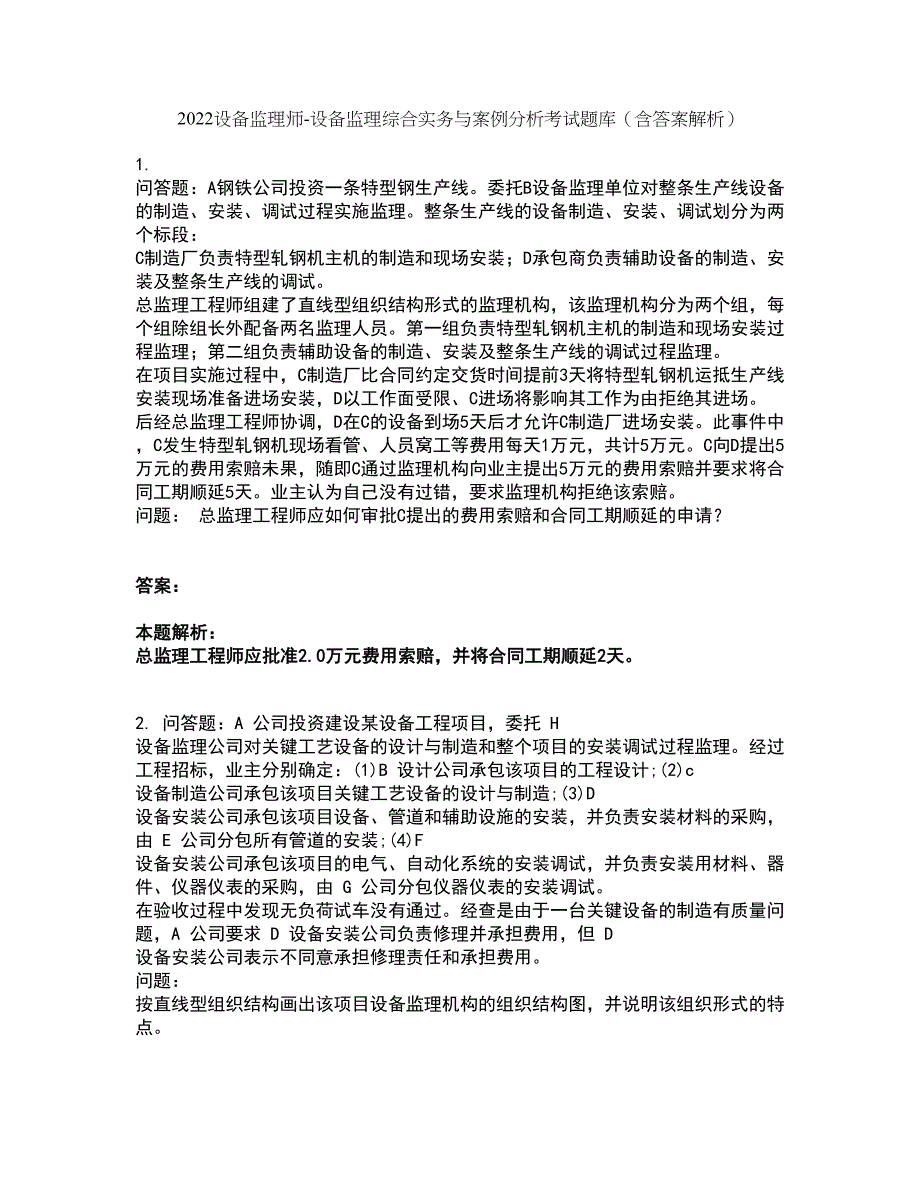 2022设备监理师-设备监理综合实务与案例分析考试题库（含答案解析）

1.
问答题：A钢铁公司投资一条特型钢生产线。委托B设备监理单位对整条生产线设备的制造、安装、调试过程实施监理。整条生产线的设备制造、安装、调试划分为两个标段：
C制造厂负责特型轧钢机主机的制造和现场安装；D承包商负责辅助设备的制造、安装及整条生产线的调试。
总监理工程师组建了直线型组织结构形式的监理机构，该监理机构分为两个组，每个组除组长外配备两名监理人员。第一组负责特型轧钢机主机的制造和现场安装过程监理；第二组负责辅助设备的制造、安装及整条生产线的调试过程监理。
在项目实施过程中，C制造厂比合同约定交货时间提前3天将特型轧钢机运抵生产线安装现场准备进场安装，D以工作面受限、C进场将影响其工作为由拒绝其进场。
后经总监理工程师协调，D在C的设备到场5天后才允许C制造厂进场安装。此事件中，C发生特型轧钢机现场看管、人员窝工等费用每天1万元，共计5万元。C向D提出5万元的费用索赔未果，随即C通过监理机构向业主提出5万元的费用索赔并要求将合同工期顺延5天。业主认为自己没有过错，要求监理机构拒绝该索赔。
问题：　总监理工程师应如何审批C提出的费用索赔和合同工期顺延的申请？

答案：

本题解析：
总监理工程师应批准2.0万元费用索赔，并将合同工期顺延2天。

2. 问答题：A 公司投资建设某设备工程项目，委托 H
设备监理公司对关键工艺设备的设计与制造和整个项目的安装调试过程监理。经过工程招标，业主分别确定：(1)B 设计公司承包该项目的工程设计;(2)c
设备制造公司承包该项目关键工艺设备的设计与制造;(3)D
设备安装公司承包该项目设备、管道和辅助设施的安装，并负责安装材料的采购，由 E 公司分包所有管道的安装;(4)F
设备安装公司承包该项目的电气、自动化系统的安装调试，并负责安装用材料、器件、仪器仪表的采购，由 G 公司分包仪器仪表的安装调试。
在验收过程中发现无负荷试车没有通过。经查是由于一台关键设备的制造有质量问题，A 公司要求 D 设备安装公司负责修理并承担费用，但 D
设备安装公司表示不同意承担修理责任和承担费用。
问题：
按直线型组织结构画出该项目设备监理机构的组织结构图，并说明该组织形式的特点。